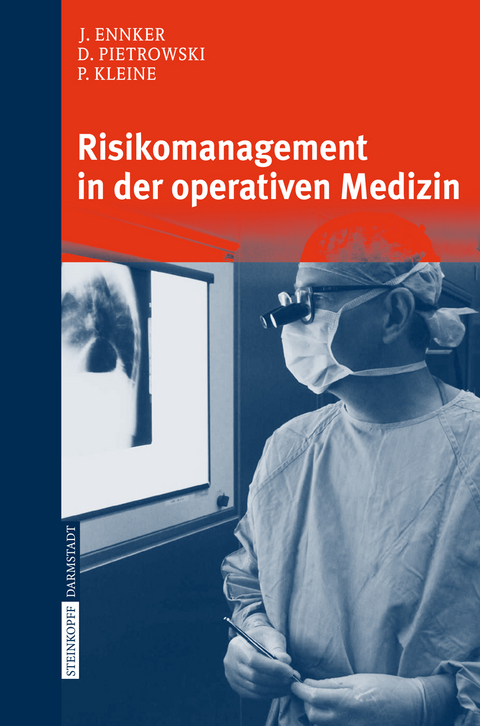 J. ENNKER
D. PIETROWSKI
P. KLEINE

Risikomanagement in der operativen Medizin

STEINKOPFF DARMSTADT